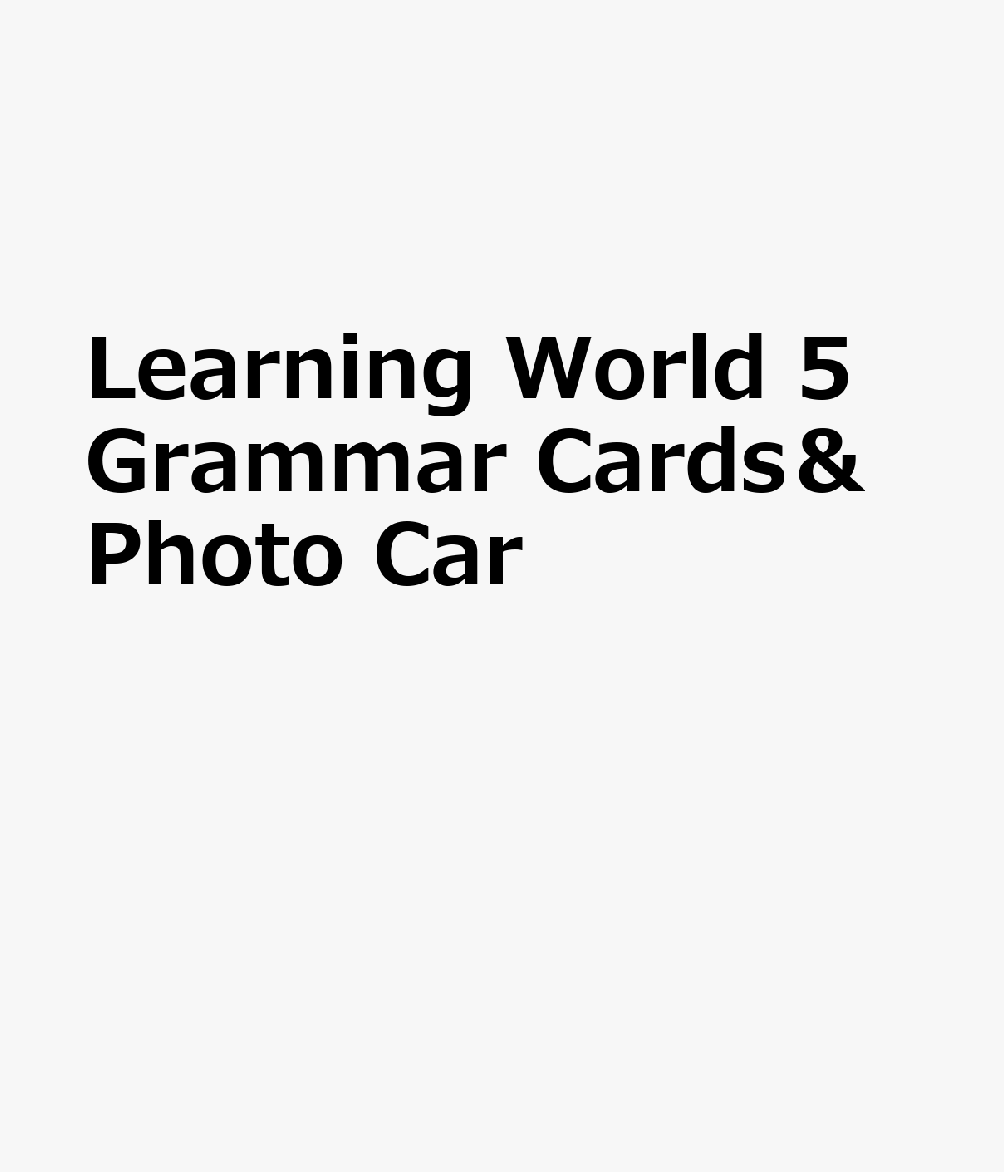 Learning World 5 Grammar Cards& Photo Car